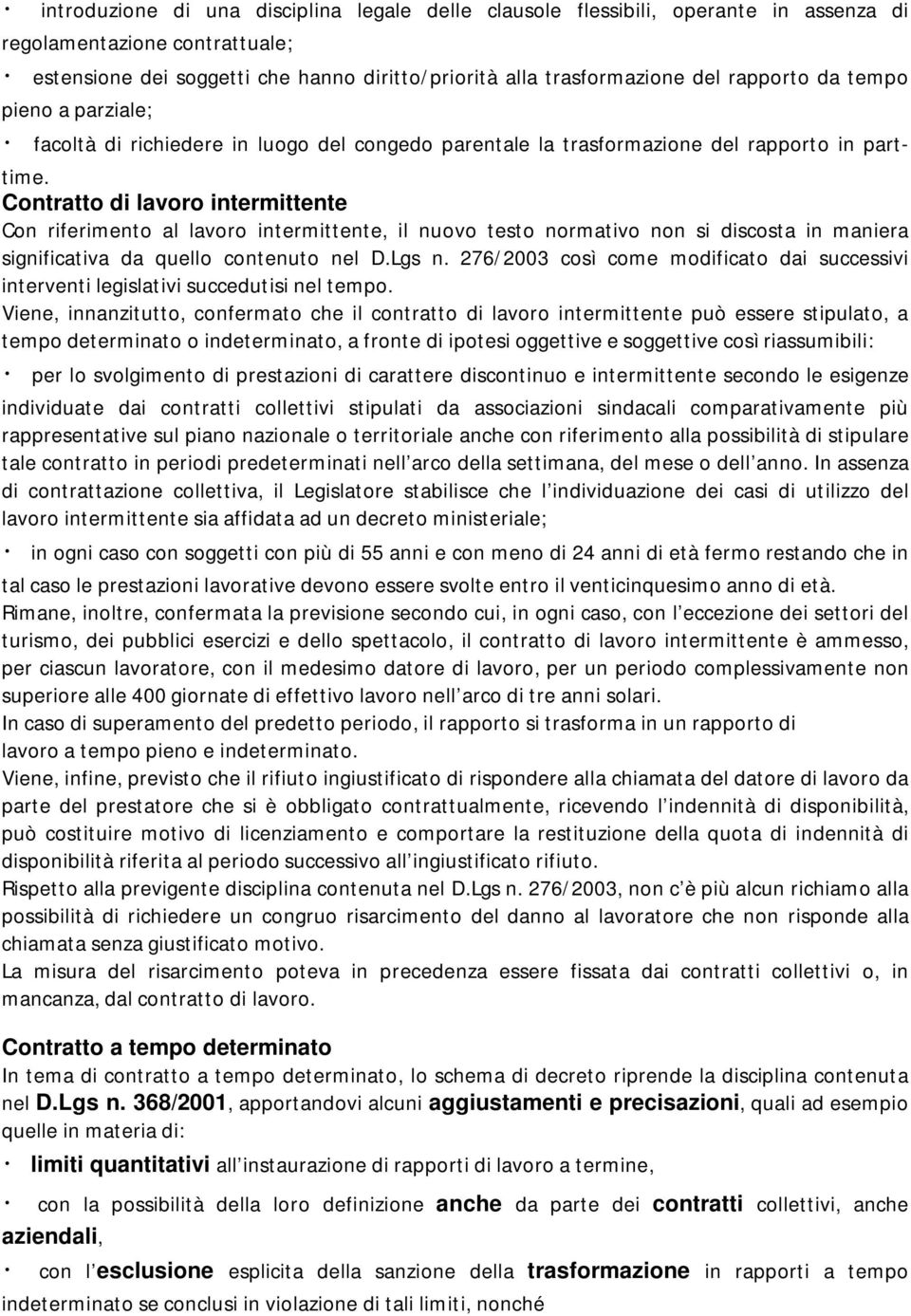 · introduzione di una disciplina legale delle clausole flessibili, operante in assenza di regolamentazione contrattuale;

· estensione dei soggetti che hanno diritto/priorità alla trasformazione del rapporto da tempo pieno a parziale;

· facoltà di richiedere in luogo del congedo parentale la trasformazione del rapporto in part-time.

Contratto di lavoro intermittente

Con riferimento al lavoro intermittente, il nuovo testo normativo non si discosta in maniera significativa da quello contenuto nel D.Lgs n. 276/2003 così come modificato dai successivi interventi legislativi succedutisi nel tempo.

Viene, innanzitutto, confermato che il contratto di lavoro intermittente può essere stipulato, a tempo determinato o indeterminato, a fronte di ipotesi oggettive e soggettive così riassumibili:

· per lo svolgimento di prestazioni di carattere discontinuo e intermittente secondo le esigenze individuate dai contratti collettivi stipulati da associazioni sindacali comparativamente più rappresentative sul piano nazionale o territoriale anche con riferimento alla possibilità di stipulare tale contratto in periodi predeterminati nell arco della settimana, del mese o dell anno. In assenza di contrattazione collettiva, il Legislatore stabilisce che l individuazione dei casi di utilizzo del lavoro intermittente sia affidata ad un decreto ministeriale;

· in ogni caso con soggetti con più di 55 anni e con meno di 24 anni di età fermo restando che in tal caso le prestazioni lavorative devono essere svolte entro il venticinquesimo anno di età.

Rimane, inoltre, confermata la previsione secondo cui, in ogni caso, con l eccezione dei settori del turismo, dei pubblici esercizi e dello spettacolo, il contratto di lavoro intermittente è ammesso, per ciascun lavoratore, con il medesimo datore di lavoro, per un periodo complessivamente non superiore alle 400 giornate di effettivo lavoro nell arco di tre anni solari.

In caso di superamento del predetto periodo, il rapporto si trasforma in un rapporto di lavoro a tempo pieno e indeterminato.

Viene, infine, previsto che il rifiuto ingiustificato di rispondere alla chiamata del datore di lavoro da parte del prestatore che si è obbligato contrattualmente, ricevendo l indennità di disponibilità, può costituire motivo di licenziamento e comportare la restituzione della quota di indennità di disponibilità riferita al periodo successivo all ingiustificato rifiuto.

Rispetto alla previgente disciplina contenuta nel D.Lgs n. 276/2003, non c è più alcun richiamo alla possibilità di richiedere un congruo risarcimento del danno al lavoratore che non risponde alla chiamata senza giustificato motivo.

La misura del risarcimento poteva in precedenza essere fissata dai contratti collettivi o, in mancanza, dal contratto di lavoro.

Contratto a tempo determinato

In tema di contratto a tempo determinato, lo schema di decreto riprende la disciplina contenuta nel D.Lgs n. 368/2001, apportandovi alcuni aggiustamenti e precisazioni, quali ad esempio quelle in materia di:

· limiti quantitativi all instaurazione di rapporti di lavoro a termine,

· con la possibilità della loro definizione anche da parte dei contratti collettivi, anche aziendali,

· con l esclusione esplicita della sanzione della trasformazione in rapporti a tempo indeterminato se conclusi in violazione di tali limiti, nonché